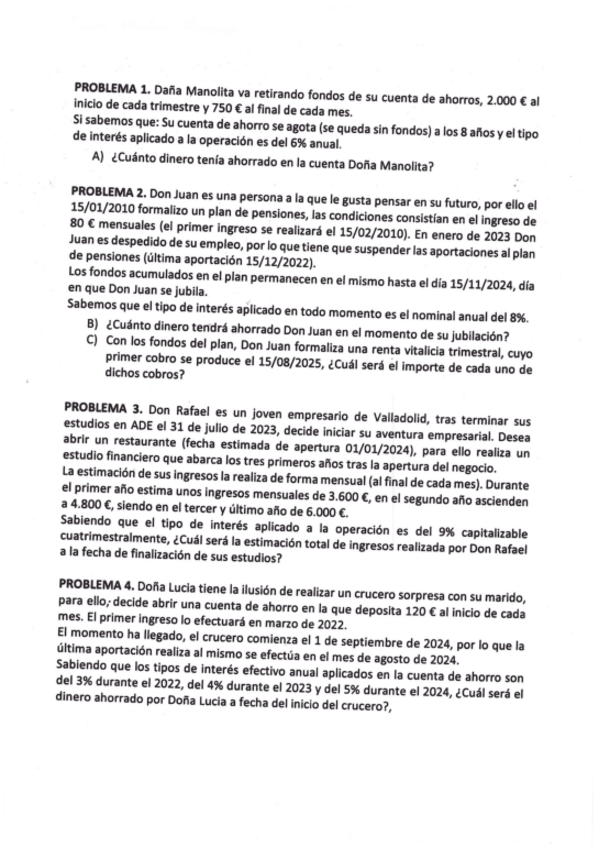 PROBLEMA 1. Daña Manolita va retirando fondos de su cuenta de ahorros, 2.000 € al inicio de cada trimestre y 750 € al final de cada mes.
Si sabemos que: Su cuenta de ahorro se agota (se queda sin fondos) a los 8 años y el tipo de interés aplicado a la operación es del 6% anual.

A) ¿Cuánto dinero tenía ahorrado en la cuenta Doña Manolita?

PROBLEMA 2. Don Juan es una persona a la que le gusta pensar en su futuro, por ello el 15/01/2010 formalizo un plan de pensiones, las condiciones consistían en el ingreso de 80 € mensuales (el primer ingreso se realizará el 15/02/2010). En enero de 2023 Don Juan es despedido de su empleo, por lo que tiene que suspender las aportaciones al plan de pensiones (última aportación 15/12/2022).
Los fondos acumulados en el plan permanecen en el mismo hasta el día 15/11/2024, día en que Don Juan se jubila.
Sabemos que el tipo de interés aplicado en todo momento es el nominal anual del 8%.

B) ¿Cuánto dinero tendrá ahorrado Don Juan en el momento de su jubilación?
C) Con los fondos del plan, Don Juan formaliza una renta vitalicia trimestral, cuyo primer cobro se produce el 15/08/2025, ¿Cuál será el importe de cada uno de dichos cobros?

PROBLEMA 3. Don Rafael es un joven empresario de Valladolid, tras terminar sus estudios en ADE el 31 de julio de 2023, decide iniciar su aventura empresarial. Desea abrir un restaurante (fecha estimada de apertura 01/01/2024), para ello realiza un estudio financiero que abarca los tres primeros años tras la apertura del negocio.
La estimación de sus ingresos la realiza de forma mensual (al final de cada mes). Durante el primer año estima unos ingresos mensuales de 3.600 €, en el segundo año ascienden a 4.800 €, siendo en el tercer y último año de 6.000 €.
Sabiendo que el tipo de interés aplicado a la operación es del 9% capitalizable cuatrimestralmente, ¿Cuál será la estimación total de ingresos realizada por Don Rafael a la fecha de finalización de sus estudios?

PROBLEMA 4. Doña Lucia tiene la ilusión de realizar un crucero sorpresa con su marido, para ello, decide abrir una cuenta de ahorro en la que deposita 120 € al inicio de cada mes. El primer ingreso lo efectuará en marzo de 2022.
El momento ha llegado, el crucero comienza el 1 de septiembre de 2024, por lo que la última aportación realiza al mismo se efectúa en el mes de agosto de 2024.
Sabiendo que los tipos de interés efectivo anual aplicados en la cuenta de ahorro son del 3% durante el 2022, del 4% durante el 2023 y del 5% durante el 2024, ¿Cuál será el dinero ahorrado por Doña Lucia a fecha del inicio del crucero?,